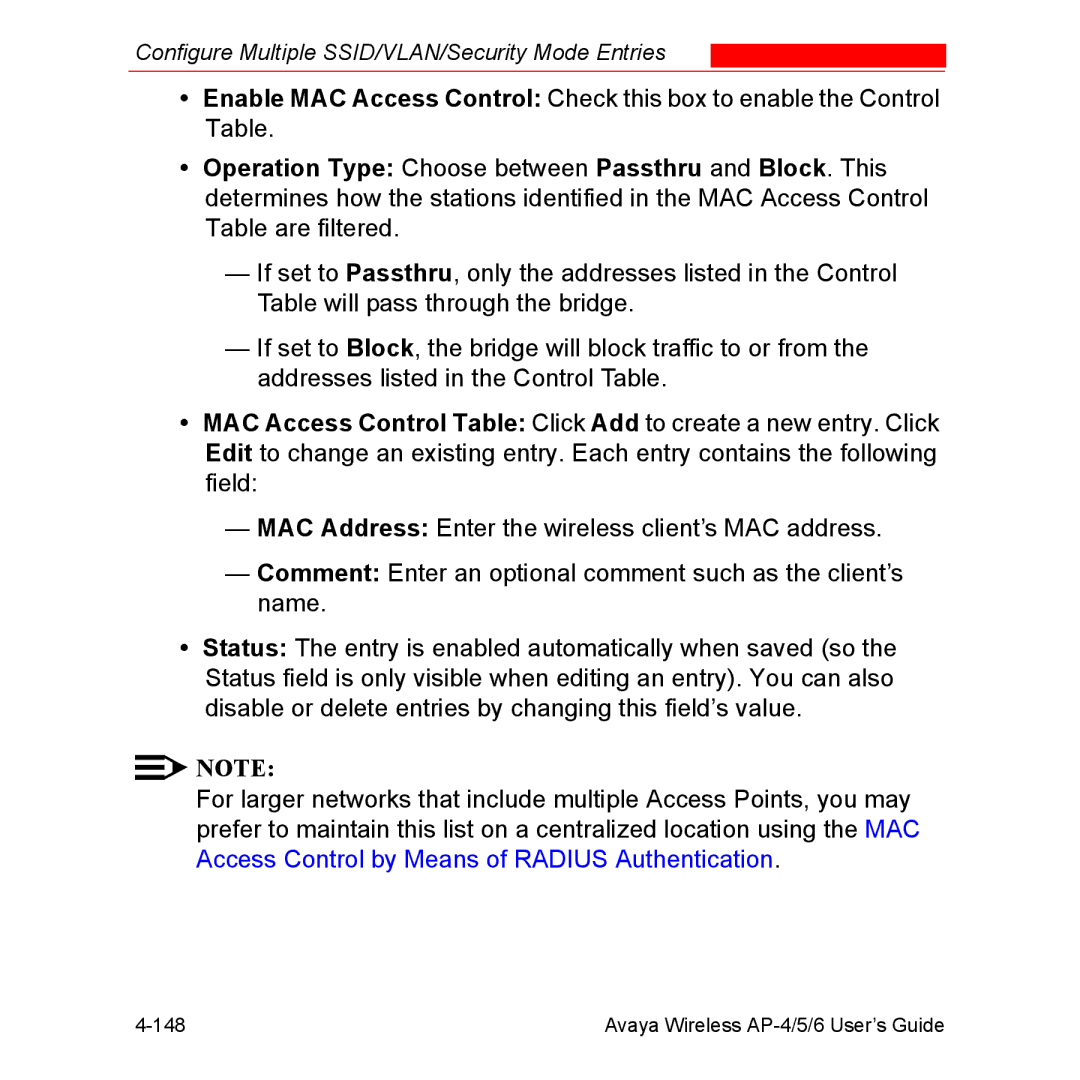 Configure Multiple SSID/VLAN/Security Mode Entries

• Enable MAC Access Control: Check this box to enable the Control Table.

• Operation Type: Choose between Passthru and Block. This determines how the stations identified in the MAC Access Control Table are filtered.

— If set to Passthru, only the addresses listed in the Control Table will pass through the bridge.

— If set to Block, the bridge will block traffic to or from the addresses listed in the Control Table.

• MAC Access Control Table: Click Add to create a new entry. Click Edit to change an existing entry. Each entry contains the following field:

— MAC Address: Enter the wireless client's MAC address.

— Comment: Enter an optional comment such as the client's name.

• Status: The entry is enabled automatically when saved (so the Status field is only visible when editing an entry). You can also disable or delete entries by changing this field's value.

NOTE:
For larger networks that include multiple Access Points, you may prefer to maintain this list on a centralized location using the MAC Access Control by Means of RADIUS Authentication.

4-148 Avaya Wireless AP-4/5/6 User's Guide